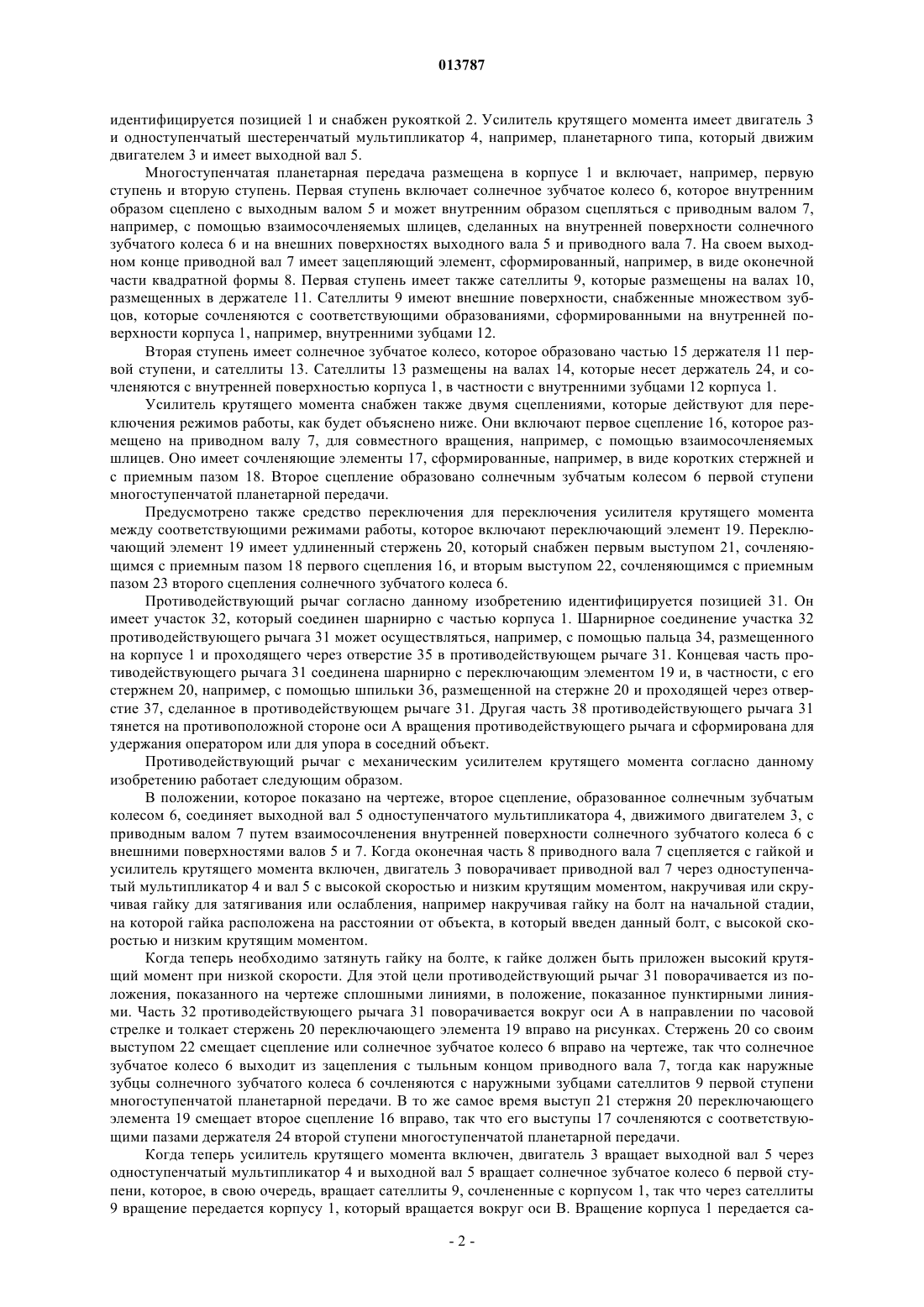 013787

идентифицируется позицией 1 и снабжен рукояткой 2. Усилитель крутящего момента имеет двигатель 3 и одноступенчатый шестеренчатый мультипликатор 4, например, планетарного типа, который движим двигателем 3 и имеет выходной вал 5.

Многоступенчатая планетарная передача размещена в корпусе 1 и включает, например, первую ступень и вторую ступень. Первая ступень включает солнечное зубчатое колесо 6, которое внутренним образом сцеплено с выходным валом 5 и может внутренним образом сцепляться с приводным валом 7, например, с помощью взаимосочленяемых шлицев, сделанных на внутренней поверхности солнечного зубчатого колеса 6 и на внешних поверхностях выходного вала 5 и приводного вала 7. На своем выходном конце приводной вал 7 имеет зацепляющий элемент, сформированный, например, в виде оконечной части квадратной формы 8. Первая ступень имеет также сателлиты 9, которые размещены на валах 10, размещенных в держателе 11. Сателлиты 9 имеют внешние поверхности, снабженные множеством зубцов, которые сочленяются с соответствующими образованиями, сформированными на внутренней поверхности корпуса 1, например, внутренними зубцами 12.

Вторая ступень имеет солнечное зубчатое колесо, которое образовано частью 15 держателя 11 первой ступени, и сателлиты 13. Сателлиты 13 размещены на валах 14, которые несет держатель 24, и сочленяются с внутренней поверхностью корпуса 1, в частности с внутренними зубцами 12 корпуса 1.

Усилитель крутящего момента снабжен также двумя сцеплениями, которые действуют для переключения режимов работы, как будет объяснено ниже. Они включают первое сцепление 16, которое размещено на приводном валу 7, для совместного вращения, например, с помощью взаимосочленяемых шлицев. Оно имеет сочленяющие элементы 17, сформированные, например, в виде коротких стержней и с приемным пазом 18. Второе сцепление образовано солнечным зубчатым колесом 6 первой ступени многоступенчатой планетарной передачи.

Предусмотрено также средство переключения для переключения усилителя крутящего момента между соответствующими режимами работы, которое включают переключающий элемент 19. Переключающий элемент 19 имеет удлиненный стержень 20, который снабжен первым выступом 21, сочленяющимся с приемным пазом 18 первого сцепления 16, и вторым выступом 22, сочленяющимся с приемным пазом 23 второго сцепления солнечного зубчатого колеса 6.

Противодействующий рычаг согласно данному изобретению идентифицируется позицией 31. Он имеет участок 32, который соединен шарнирно с частью корпуса 1. Шарнирное соединение участка 32 противодействующего рычага 31 может осуществляться, например, с помощью пальца 34, размещенного на корпусе 1 и проходящего через отверстие 35 в противодействующем рычаге 31. Концевая часть противодействующего рычага 31 соединена шарнирно с переключающим элементом 19 и, в частности, с его стержнем 20, например, с помощью шпильки 36, размещенной на стержне 20 и проходящей через отверстие 37, сделанное в противодействующем рычаге 31. Другая часть 38 противодействующего рычага 31 тянется на противоположной стороне оси А вращения противодействующего рычага и сформирована для удержания оператором или для упора в соседний объект.

Противодействующий рычаг с механическим усилителем крутящего момента согласно данному изобретению работает следующим образом.

В положении, которое показано на чертеже, второе сцепление, образованное солнечным зубчатым колесом 6, соединяет выходной вал 5 одноступенчатого мультипликатора 4, движимого двигателем 3, с приводным валом 7 путем взаимосочленения внутренней поверхности солнечного зубчатого колеса 6 с внешними поверхностями валов 5 и 7. Когда оконечная часть 8 приводного вала 7 сцепляется с гайкой и усилитель крутящего момента включен, двигатель 3 поворачивает приводной вал 7 через одноступенчатый мультипликатор 4 и вал 5 с высокой скоростью и низким крутящим моментом, накручивая или скручивая гайку для затягивания или ослабления, например накручивая гайку на болт на начальной стадии, на которой гайка расположена на расстоянии от объекта, в который введен данный болт, с высокой скоростью и низким крутящим моментом.

Когда теперь необходимо затянуть гайку на болте, к гайке должен быть приложен высокий крутящий момент при низкой скорости. Для этой цели противодействующий рычаг 31 поворачивается из положения, показанного на чертеже сплошными линиями, в положение, показанное пунктирными линиями. Часть 32 противодействующего рычага 31 поворачивается вокруг оси А в направлении по часовой стрелке и толкает стержень 20 переключающего элемента 19 вправо на рисунках. Стержень 20 со своим выступом 22 смещает сцепление или солнечное зубчатое колесо 6 вправо на чертеже, так что солнечное зубчатое колесо 6 выходит из зацепления с тыльным концом приводного вала 7, тогда как наружные зубцы солнечного зубчатого колеса 6 сочленяются с наружными зубцами сателлитов 9 первой ступени многоступенчатой планетарной передачи. В то же самое время выступ 21 стержня 20 переключающего элемента 19 смещает второе сцепление 16 вправо, так что его выступы 17 сочленяются с соответствующими пазами держателя 24 второй ступени многоступенчатой планетарной передачи.

Когда теперь усилитель крутящего момента включен, двигатель 3 вращает выходной вал 5 через одноступенчатый мультипликатор 4 и выходной вал 5 вращает солнечное зубчатое колесо 6 первой ступени, которое, в свою очередь, вращает сателлиты 9, сочлененные с корпусом 1, так что через сателлиты 9 вращение передается корпусу 1, который вращается вокруг оси В. Вращение корпуса 1 передается са-

- 2 -